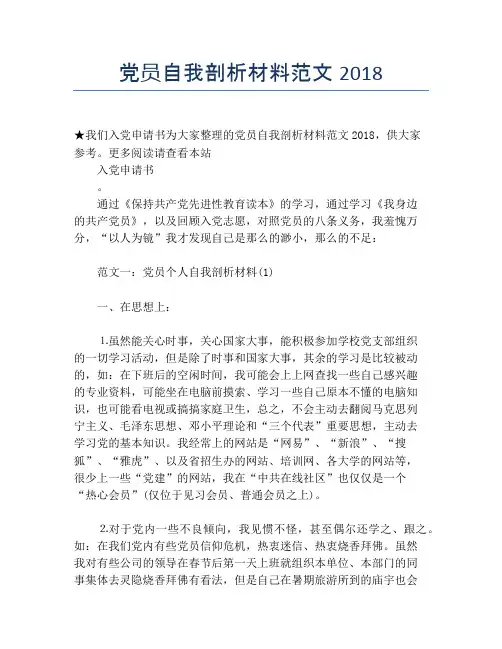 党员自我剖析材料范文 2018

★我们入党申请书为大家整理的党员自我剖析材料范文 2018，供大家参考。更多阅读请查看本站

入党申请书

。

通过《保持共产党先进性教育读本》的学习，通过学习《我身边的共产党员》，以及回顾入党志愿，对照党员的八条义务，我羞愧万分，“以人为镜”我才发现自己是那么的渺小，那么的不足：

范文一：党员个人自我剖析材料(1)

一、在思想上：

1.虽然能关心时事，关心国家大事，能积极参加学校党支部组织的一切学习活动，但是除了时事和国家大事，其余的学习是比较被动的，如：在下班后的空闲时间，我可能会上上网查找一些自己感兴趣的专业资料，可能坐在电脑前摸索、学习一些自己原本不懂的电脑知识，也可能看电视或搞搞家庭卫生，总之，不会主动去翻阅马克思列宁主义、毛泽东思想、邓小平理论和“三个代表”重要思想，主动去学习党的基本知识。我经常上的网站是“网易”、“新浪”、“搜狐”、“雅虎”、以及省招生办的网站、培训网、各大学的网站等，很少上一些“党建”的网站，我在“中共在线社区”也仅仅是一个“热心会员”(仅位于见习会员、普通会员之上)。

2.对于党内一些不良倾向，我见惯不怪，甚至偶尔还学之、跟之。如：在我们党内有些党员信仰危机，热衷迷信、热衷烧香拜佛。虽然我对有些公司的领导在春节后第一天上班就组织本单位、本部门的同事集体去灵隐烧香拜佛有看法，但是自己在暑期旅游所到的庙宇也会